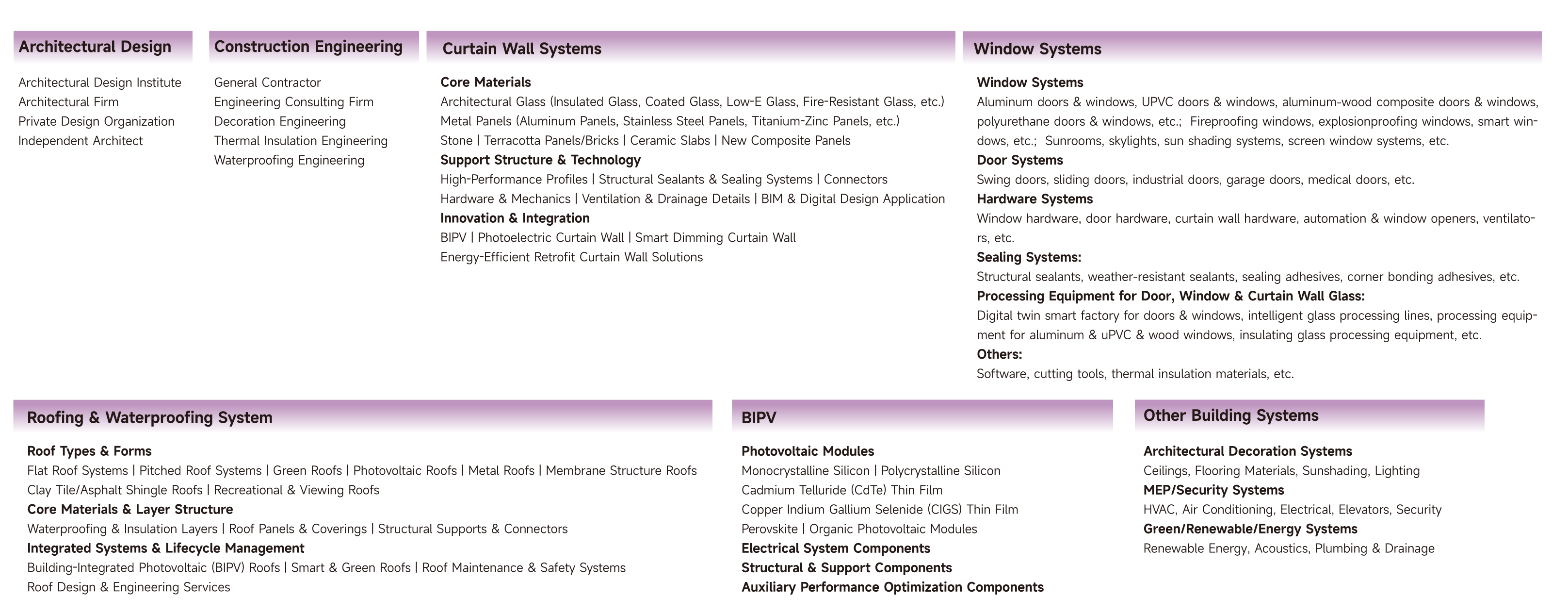 Architectural Design

Architectural Design Institute
Architectural Firm
Private Design Organization
Independent Architect

Construction Engineering

General Contractor
Engineering Consulting Firm
Decoration Engineering
Thermal Insulation Engineering
Waterproofing Engineering

Curtain Wall Systems

Core Materials
Architectural Glass (Insulated Glass, Coated Glass, Low-E Glass, Fire-Resistant Glass, etc.)
Metal Panels (Aluminum Panels, Stainless Steel Panels, Titanium-Zinc Panels, etc.)
Stone | Terracotta Panels/Bricks | Ceramic Slabs | New Composite Panels
Support Structure & Technology
High-Performance Profiles | Structural Sealants & Sealing Systems | Connectors
Hardware & Mechanics | Ventilation & Drainage Details | BIM & Digital Design Application
Innovation & Integration
BIPV | Photoelectric Curtain Wall | Smart Dimming Curtain Wall
Energy-Efficient Retrofit Curtain Wall Solutions

Window Systems

Window Systems
Aluminum doors & windows, UPVC doors & windows, aluminum-wood composite doors & windows, polyurethane doors & windows, etc.; Fireproofing windows, explosionproofing windows, smart windows, etc.; Sunrooms, skylights, sun shading systems, screen window systems, etc.
Door Systems
Swing doors, sliding doors, industrial doors, garage doors, medical doors, etc.
Hardware Systems
Window hardware, door hardware, curtain wall hardware, automation & window openers, ventilators, etc.
Sealing Systems:
Structural sealants, weather-resistant sealants, sealing adhesives, corner bonding adhesives, etc.
Processing Equipment for Door, Window & Curtain Wall Glass:
Digital twin smart factory for doors & windows, intelligent glass processing lines, processing equipment for aluminum & uPVC & wood windows, insulating glass processing equipment, etc.
Others:
Software, cutting tools, thermal insulation materials, etc.

Roofing & Waterproofing System

Roof Types & Forms
Flat Roof Systems | Pitched Roof Systems | Green Roofs | Photovoltaic Roofs | Metal Roofs | Membrane Structure Roofs
Clay Tile/Asphalt Shingle Roofs | Recreational & Viewing Roofs
Core Materials & Layer Structure
Waterproofing & Insulation Layers | Roof Panels & Coverings | Structural Supports & Connectors
Integrated Systems & Lifecycle Management
Building-Integrated Photovoltaic (BIPV) Roofs | Smart & Green Roofs | Roof Maintenance & Safety Systems
Roof Design & Engineering Services

BIPV

Photovoltaic Modules
Monocrystalline Silicon | Polycrystalline Silicon
Cadmium Telluride (CdTe) Thin Film
Copper Indium Gallium Selenide (CIGS) Thin Film
Perovskite | Organic Photovoltaic Modules
Electrical System Components
Structural & Support Components
Auxiliary Performance Optimization Components

Other Building Systems

Architectural Decoration Systems
Ceilings, Flooring Materials, Sunshading, Lighting
MEP/Security Systems
HVAC, Air Conditioning, Electrical, Elevators, Security
Green/Renewable/Energy Systems
Renewable Energy, Acoustics, Plumbing & Drainage